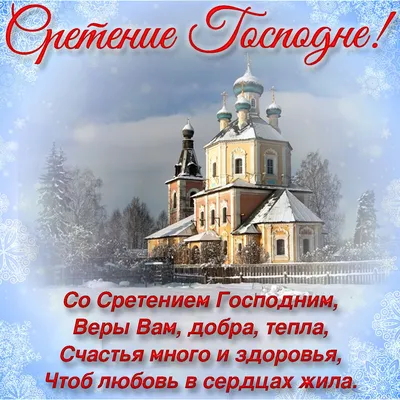 Сретение Господне!

Со Сретением Господним,
Веры Вам, добра, тепла,
Счастья много и здоровья,
Чтоб любовь в сердцах жила.